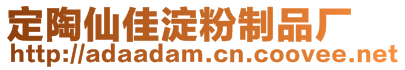 定陶仙佳淀粉制品厂
http://adaadam.cn.coovee.net